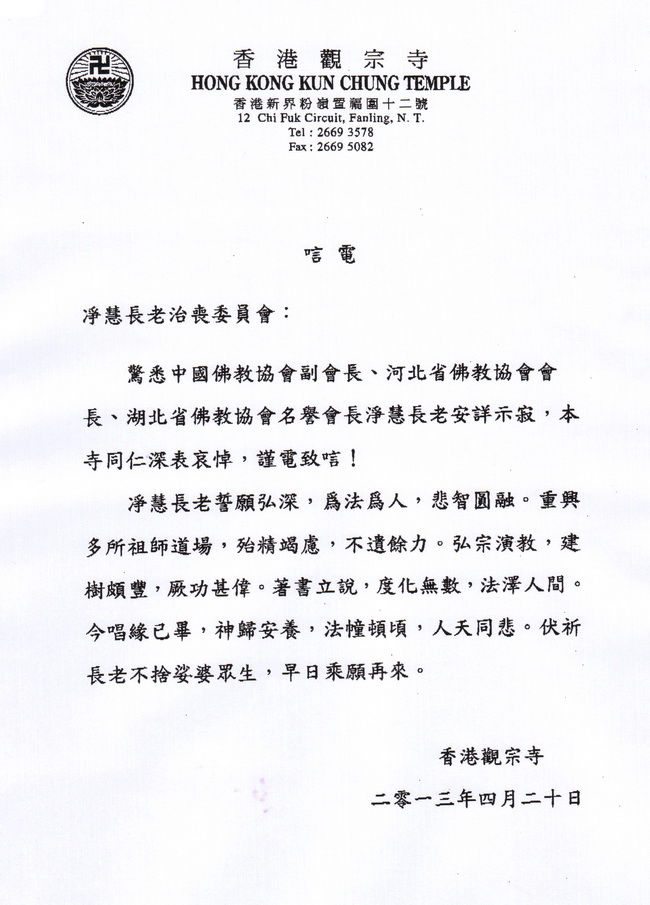 香港觀宗寺
HONG KONG KUN CHUNG TEMPLE
香港新界粉嶺置福圍十二號
12 Chi Fuk Circuit, Fanling, N. T.
Tel : 2669 3578
Fax : 2669 5082

唁電

淨慧長老治喪委員會：

驚悉中國佛教協會副會長、河北省佛教協會會長、湖北省佛教協會名譽會長淨慧長老安詳示寂，本寺同仁深表哀悼，謹電致唁！

淨慧長老誓願弘深，爲法爲人，悲智圓融。重興多所祖師道場，殆精竭慮，不遺餘力。弘宗演教，建樹頗豐，厥功甚偉。著書立說，度化無數，法澤人間。今唱緣已畢，神歸安養，法幢頓頃，人天同悲。伏祈長老不捨娑婆眾生，早日乘願再來。

香港觀宗寺
二零一三年四月二十日